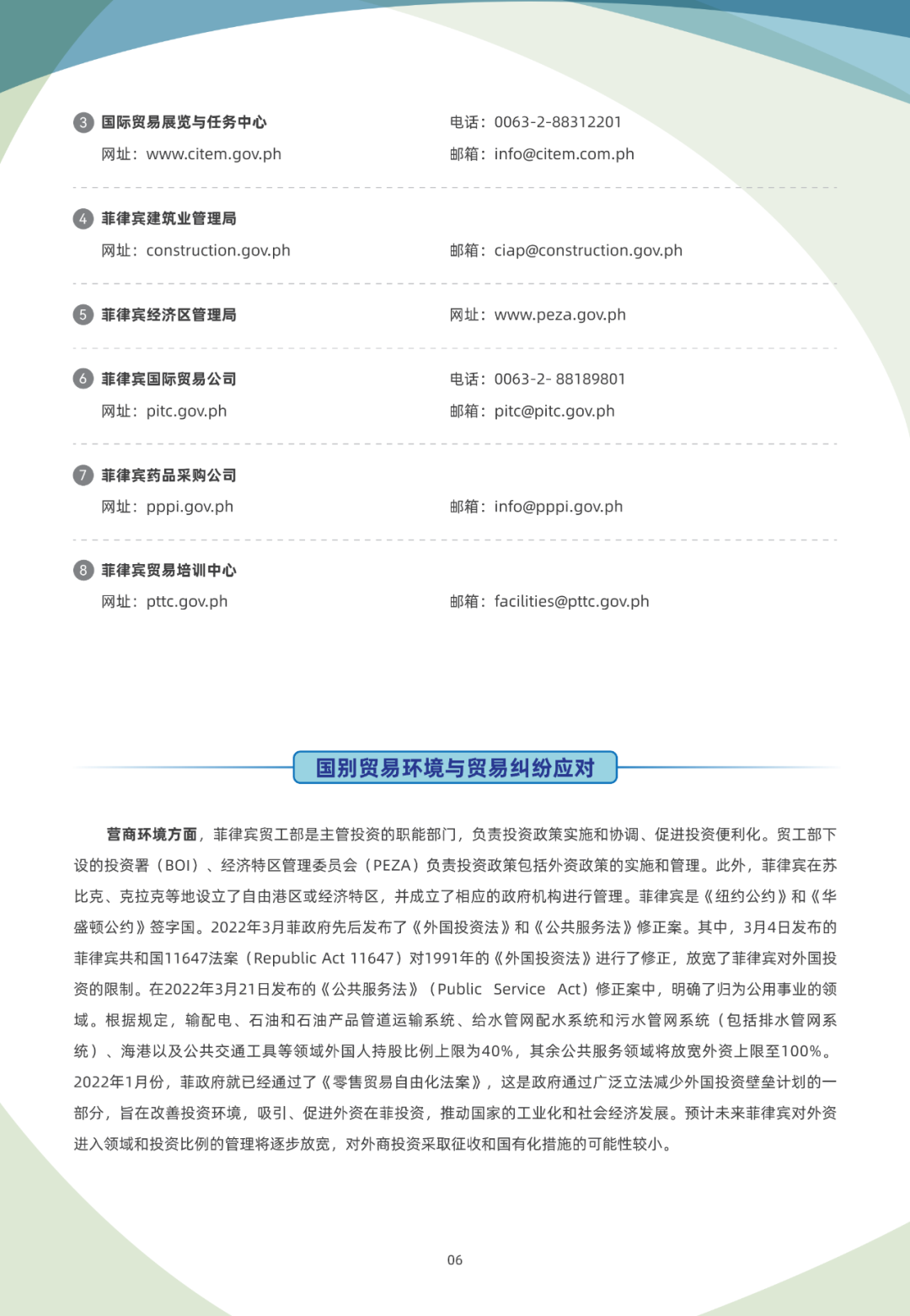 3 国际贸易展览与任务中心
网址：www.citem.gov.ph
电话：0063-2-88312201
邮箱：info@citem.com.ph

4 菲律宾建筑业管理局
网址：construction.gov.ph
邮箱：ciap@construction.gov.ph

5 菲律宾经济区管理局
网址：www.peza.gov.ph

6 菲律宾国际贸易公司
网址：pitc.gov.ph
电话：0063-2- 88189801
邮箱：pitc@pitc.gov.ph

7 菲律宾药品采购公司
网址：pppi.gov.ph
邮箱：info@pppi.gov.ph

8 菲律宾贸易培训中心
网址：pttc.gov.ph
邮箱：facilities@pttc.gov.ph

国别贸易环境与贸易纠纷应对

营商环境方面，菲律宾贸工部是主管投资的职能部门，负责投资政策实施和协调、促进投资便利化。贸工部下设的投资署（BOI）、经济特区管理委员会（PEZA）负责投资政策包括外资政策的实施和管理。此外，菲律宾在苏比克、克拉克等地设立了自由港区或经济特区，并成立了相应的政府机构进行管理。菲律宾是《纽约公约》和《华盛顿公约》签字国。2022年3月菲政府先后发布了《外国投资法》和《公共服务法》修正案。其中，3月4日发布的菲律宾共和国11647法案（Republic Act 11647）对1991年的《外国投资法》进行了修正，放宽了菲律宾对外国投资的限制。在2022年3月21日发布的《公共服务法》（Public Service Act）修正案中，明确了归为公用事业的领域。根据规定，输配电、石油和石油产品管道运输系统、给水管网配水系统和污水管网系统（包括排水管网系统）、海港以及公共交通工具等领域外国人持股比例上限为40%，其余公共服务领域将放宽外资上限至100%。2022年1月份，菲政府就已经通过了《零售贸易自由化法案》，这是政府通过广泛立法减少外国投资壁垒计划的一部分，旨在改善投资环境，吸引、促进外资在菲投资，推动国家的工业化和社会经济发展。预计未来菲律宾对外资进入领域和投资比例的管理将逐步放宽，对外商投资采取征收和国有化措施的可能性较小。

06